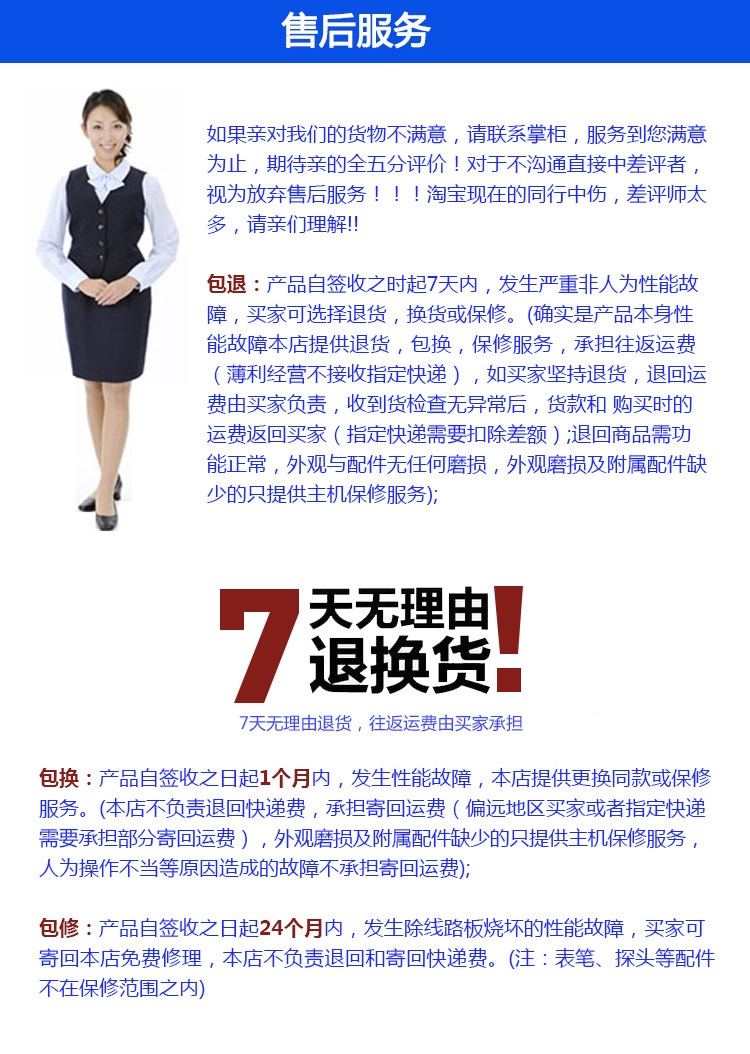 售后服务

如果亲对我们的货物不满意，请联系掌柜，服务到您满意为止，期待亲的全五分评价！对于不沟通直接中差评者，视为放弃售后服务！！！淘宝现在的同行中伤，差评师太多，请亲们理解!!

包退：产品自签收之时起7天内，发生严重非人为性能故障，买家可选择退货，换货或保修。(确实是产品本身性能故障本店提供退货，包换，保修服务，承担往返运费（薄利经营不接收指定快递），如买家坚持退货，退回运费由买家负责，收到货检查无异常后，货款和 购买时的运费返回买家（指定快递需要扣除差额）;退回商品需功能正常，外观与配件无任何磨损，外观磨损及附属配件缺少的只提供主机保修服务);

7天无理由退换货!

7天无理由退货，往返运费由买家承担

包换：产品自签收之日起1个月内，发生性能故障，本店提供更换同款或保修服务。(本店不负责退回快递费，承担寄回运费（偏远地区买家或者指定快递需要承担部分寄回运费），外观磨损及附属配件缺少的只提供主机保修服务，人为操作不当等原因造成的故障不承担寄回运费);

包修：产品自签收之日起24个月内，发生除线路板烧坏的性能故障，买家可寄回本店免费修理，本店不负责退回和寄回快递费。(注：表笔、探头等配件不在保修范围之内)